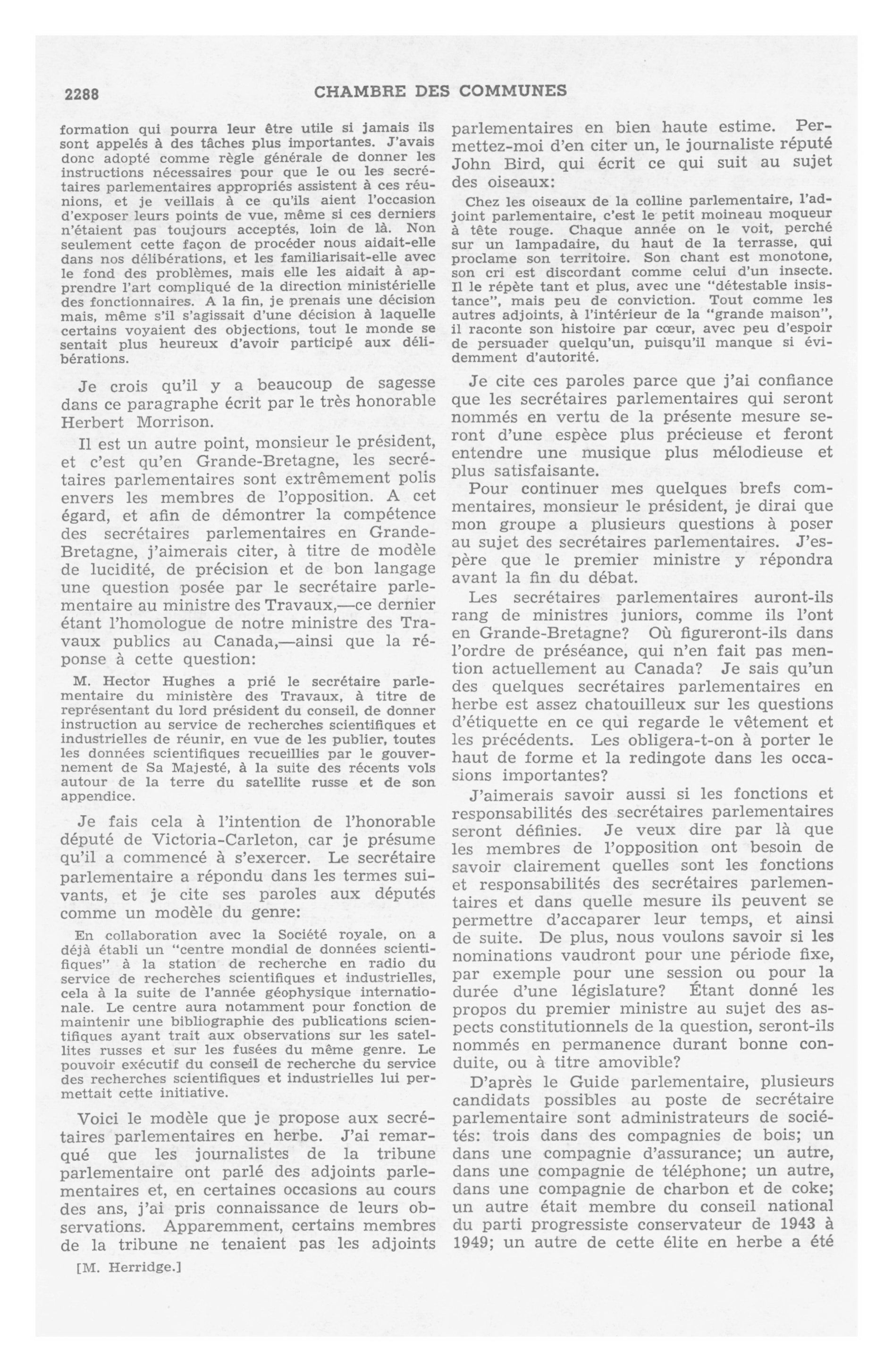 2288 CHAMBRE DES COMMUNES

formation qui pourra leur être utile si jamais ils sont appelés à des tâches plus importantes. J'avais donc adopté comme règle générale de donner les instructions nécessaires pour que le ou les secrétaires parlementaires appropriés assistent à ces réunions, et je veillais à ce qu'ils aient l'occasion d'exposer leurs points de vue, même si ces derniers n'étaient pas toujours acceptés, loin de là. Non seulement cette façon de procéder nous aidait-elle dans nos délibérations, et les familiarisait-elle avec le fond des problèmes, mais elle les aidait à apprendre l'art compliqué de la direction ministérielle des fonctionnaires. A la fin, je prenais une décision mais, même s'il s'agissait d'une décision à laquelle certains voyaient des objections, tout le monde se sentait plus heureux d'avoir participé aux délibérations.

Je crois qu'il y a beaucoup de sagesse dans ce paragraphe écrit par le très honorable Herbert Morrison.

Il est un autre point, monsieur le président, et c'est qu'en Grande-Bretagne, les secrétaires parlementaires sont extrêmement polis envers les membres de l'opposition. A cet égard, et afin de démontrer la compétence des secrétaires parlementaires en Grande-Bretagne, j'aimerais citer, à titre de modèle de lucidité, de précision et de bon langage une question posée par le secrétaire parlementaire au ministre des Travaux,—ce dernier étant l'homologue de notre ministre des Travaux publics au Canada,—ainsi que la réponse à cette question:

M. Hector Hughes a prié le secrétaire parlementaire du ministère des Travaux, à titre de représentant du lord président du conseil, de donner instruction au service de recherches scientifiques et industrielles de réunir, en vue de les publier, toutes les données scientifiques recueillies par le gouvernement de Sa Majesté, à la suite des récents vols autour de la terre du satellite russe et de son appendice.

Je fais cela à l'intention de l'honorable député de Victoria-Carleton, car je présume qu'il a commencé à s'exercer. Le secrétaire parlementaire a répondu dans les termes suivants, et je cite ses paroles aux députés comme un modèle du genre:

En collaboration avec la Société royale, on a déjà établi un "centre mondial de données scientifiques" à la station de recherche en radio du service de recherches scientifiques et industrielles, cela à la suite de l'année géophysique internationale. Le centre aura notamment pour fonction de maintenir une bibliographie des publications scientifiques ayant trait aux observations sur les satellites russes et sur les fusées du même genre. Le pouvoir exécutif du conseil de recherche du service des recherches scientifiques et industrielles lui permettait cette initiative.

Voici le modèle que je propose aux secrétaires parlementaires en herbe. J'ai remarqué que les journalistes de la tribune parlementaire ont parlé des adjoints parlementaires et, en certaines occasions au cours des ans, j'ai pris connaissance de leurs observations. Apparemment, certains membres de la tribune ne tenaient pas les adjoints

[M. Herridge.]

parlementaires en bien haute estime. Permettez-moi d'en citer un, le journaliste réputé John Bird, qui écrit ce qui suit au sujet des oiseaux:

Chez les oiseaux de la colline parlementaire, l'adjoint parlementaire, c'est le petit moineau moqueur à tête rouge. Chaque année on le voit, perché sur un lampadaire, du haut de la terrasse, qui proclame son territoire. Son chant est monotone, son cri est discordant comme celui d'un insecte. Il le répète tant et plus, avec une "détestable insistance", mais peu de conviction. Tout comme les autres adjoints, à l'intérieur de la "grande maison", il raconte son histoire par cœur, avec peu d'espoir de persuader quelqu'un, puisqu'il manque si évidemment d'autorité.

Je cite ces paroles parce que j'ai confiance que les secrétaires parlementaires qui seront nommés en vertu de la présente mesure seront d'une espèce plus précieuse et feront entendre une musique plus mélodieuse et plus satisfaisante.

Pour continuer mes quelques brefs commentaires, monsieur le président, je dirai que mon groupe a plusieurs questions à poser au sujet des secrétaires parlementaires. J'espère que le premier ministre y répondra avant la fin du débat.

Les secrétaires parlementaires auront-ils rang de ministres juniors, comme ils l'ont en Grande-Bretagne? Où figureront-ils dans l'ordre de préséance, qui n'en fait pas mention actuellement au Canada? Je sais qu'un des quelques secrétaires parlementaires en herbe est assez chatouilleux sur les questions d'étiquette en ce qui regarde le vêtement et les précédents. Les obligera-t-on à porter le haut de forme et la redingote dans les occasions importantes?

J'aimerais savoir aussi si les fonctions et responsabilités des secrétaires parlementaires seront définies. Je veux dire par là que les membres de l'opposition ont besoin de savoir clairement quelles sont les fonctions et responsabilités des secrétaires parlementaires et dans quelle mesure ils peuvent se permettre d'accaparer leur temps, et ainsi de suite. De plus, nous voulons savoir si les nominations vaudront pour une période fixe, par exemple pour une session ou pour la durée d'une législature? Étant donné les propos du premier ministre au sujet des aspects constitutionnels de la question, seront-ils nommés en permanence durant bonne conduite, ou à titre amovible?

D'après le Guide parlementaire, plusieurs candidats possibles au poste de secrétaire parlementaire sont administrateurs de sociétés: trois dans des compagnies de bois; un dans une compagnie d'assurance; un autre, dans une compagnie de téléphone; un autre, dans une compagnie de charbon et de coke; un autre était membre du conseil national du parti progressiste conservateur de 1943 à 1949; un autre de cette élite en herbe a été